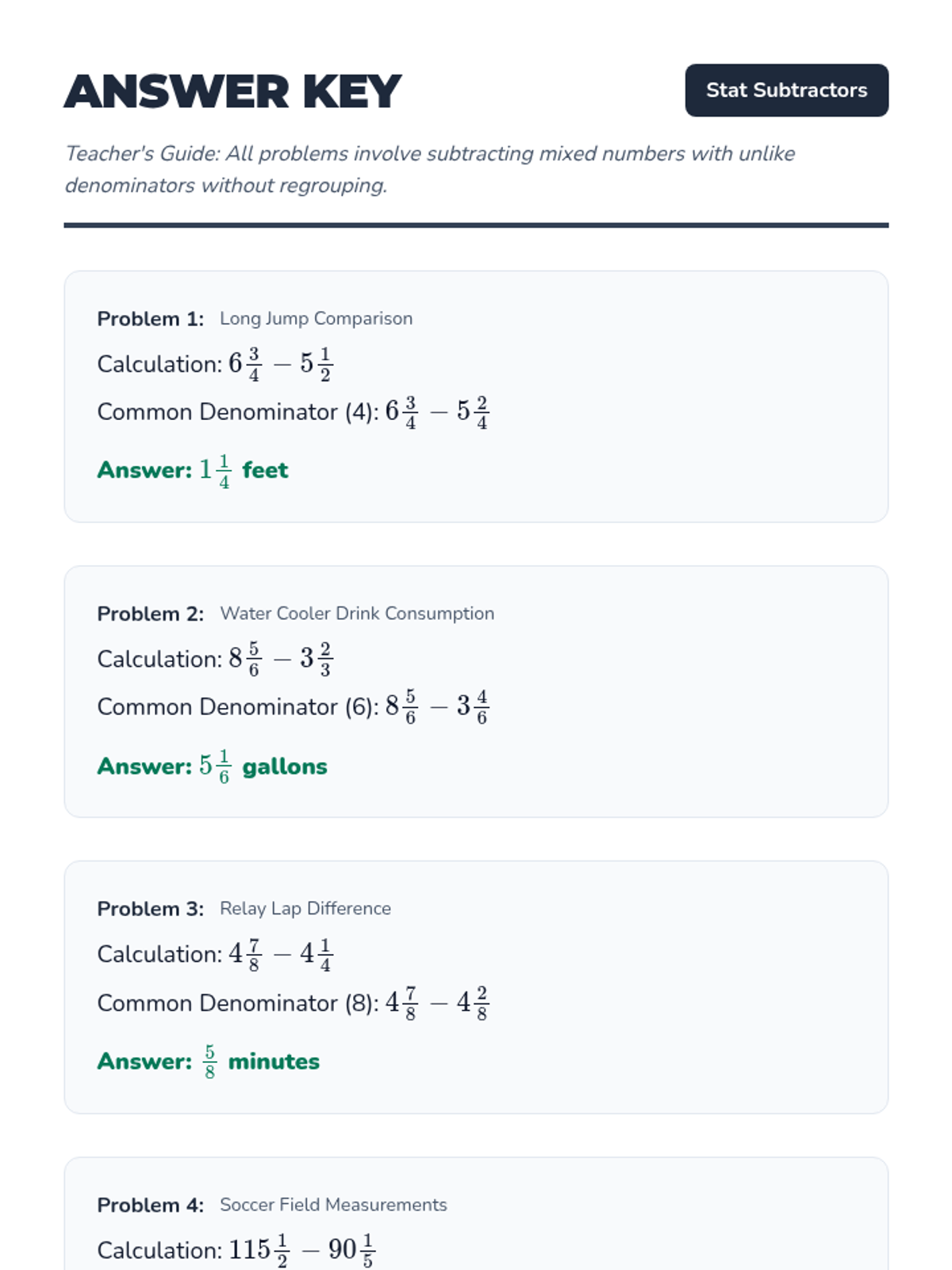 ANSWER KEY

Stat Subtractors

Teacher's Guide: All problems involve subtracting mixed numbers with unlike denominators without regrouping.

Problem 1: Long Jump Comparison

Calculation: $6\frac{3}{4} - 5\frac{1}{2}$

Common Denominator (4): $6\frac{3}{4} - 5\frac{2}{4}$

Answer: $1\frac{1}{4}$ feet

Problem 2: Water Cooler Drink Consumption

Calculation: $8\frac{5}{6} - 3\frac{2}{3}$

Common Denominator (6): $8\frac{5}{6} - 3\frac{4}{6}$

Answer: $5\frac{1}{6}$ gallons

Problem 3: Relay Lap Difference

Calculation: $4\frac{7}{8} - 4\frac{1}{4}$

Common Denominator (8): $4\frac{7}{8} - 4\frac{2}{8}$

Answer: $\frac{5}{8}$ minutes

Problem 4: Soccer Field Measurements

Calculation: $115\frac{1}{2} - 90\frac{1}{5}$